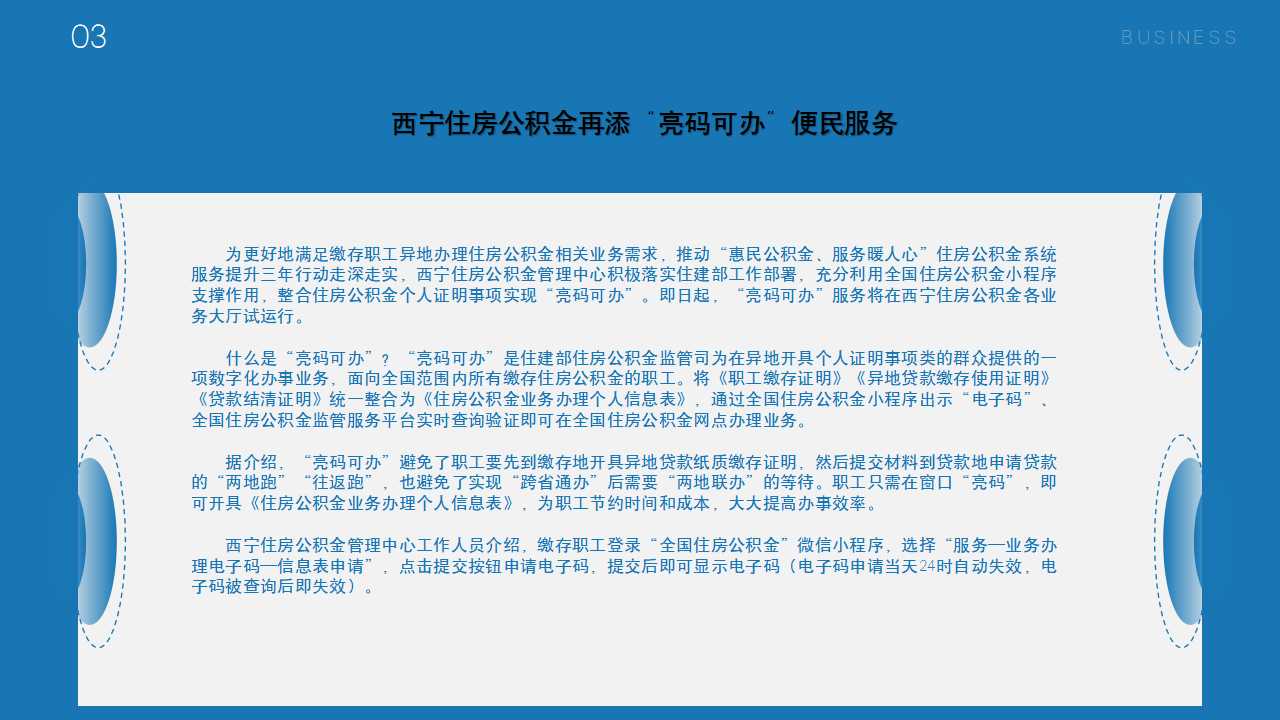 03

BUSINESS

西宁住房公积金再添“亮码可办”便民服务

为更好地满足缴存职工异地办理住房公积金相关业务需求，推动“惠民公积金、服务暖人心”住房公积金系统服务提升三年行动走深走实，西宁住房公积金管理中心积极落实住建部工作部署，充分利用全国住房公积金小程序支撑作用，整合住房公积金个人证明事项实现“亮码可办”。即日起，“亮码可办”服务将在西宁住房公积金各业务大厅试运行。

什么是“亮码可办”？“亮码可办”是住建部住房公积金监管司为在异地开具个人证明事项类的群众提供的一项数字化办事业务，面向全国范围内所有缴存住房公积金的职工。将《职工缴存证明》《异地贷款缴存使用证明》《贷款结清证明》统一整合为《住房公积金业务办理个人信息表》，通过全国住房公积金小程序出示“电子码”、全国住房公积金监管服务平台实时查询验证即可在全国住房公积金网点办理业务。

据介绍，“亮码可办”避免了职工要先到缴存地开具异地贷款纸质缴存证明，然后提交材料到贷款地申请贷款的“两地跑”“往返跑”，也避免了实现“跨省通办”后需要“两地联办”的等待。职工只需在窗口“亮码”，即可开具《住房公积金业务办理个人信息表》，为职工节约时间和成本，大大提高办事效率。

西宁住房公积金管理中心工作人员介绍，缴存职工登录“全国住房公积金”微信小程序，选择“服务—业务办理电子码—信息表申请”，点击提交按钮申请电子码，提交后即可显示电子码（电子码申请当天24时自动失效，电子码被查询后即失效）。